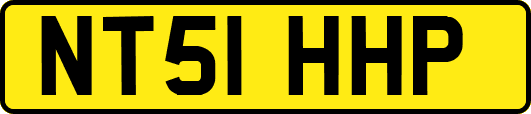 NT51 HHP